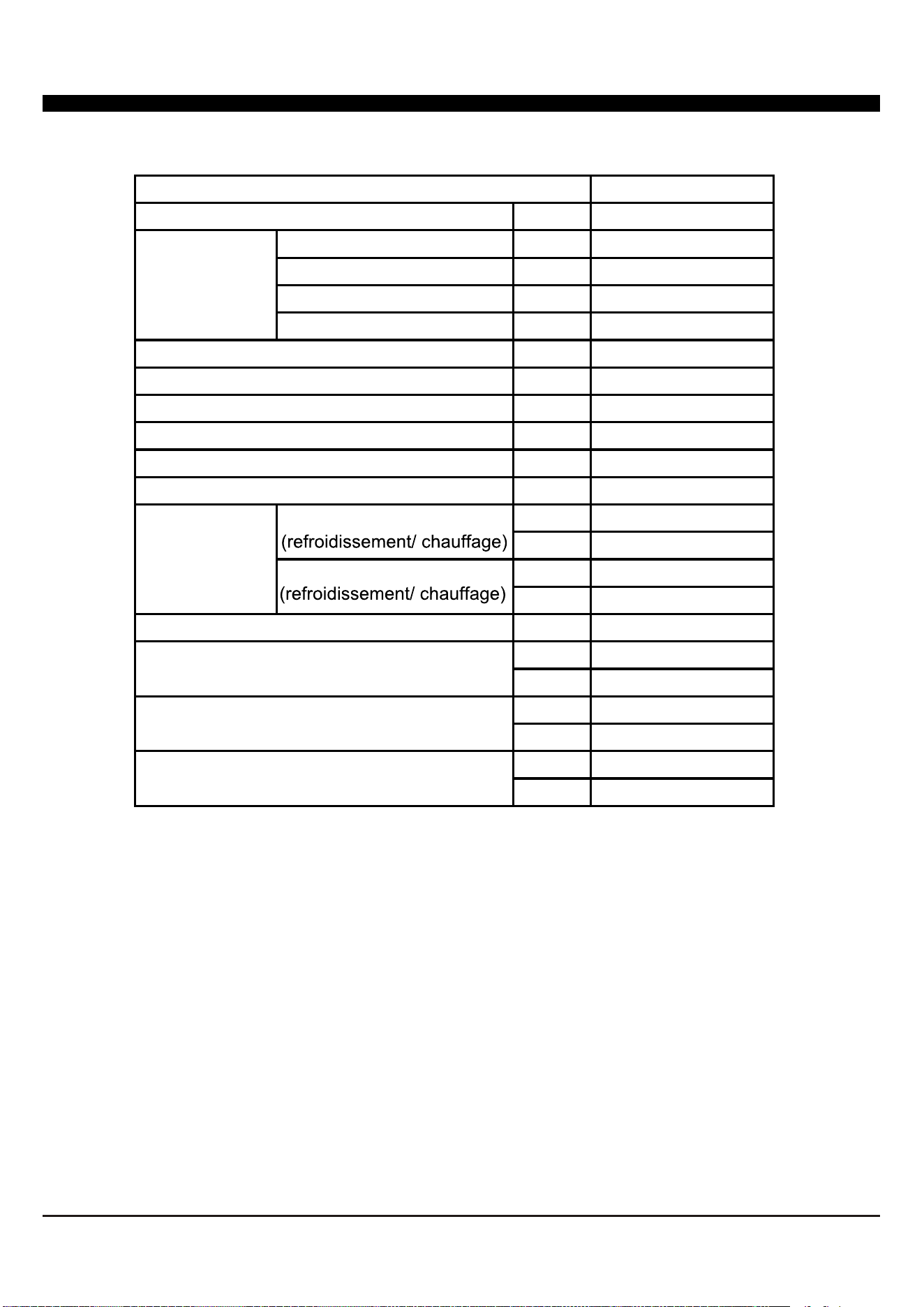 (refroidissement/ chauffage)

(refroidissement/ chauffage)